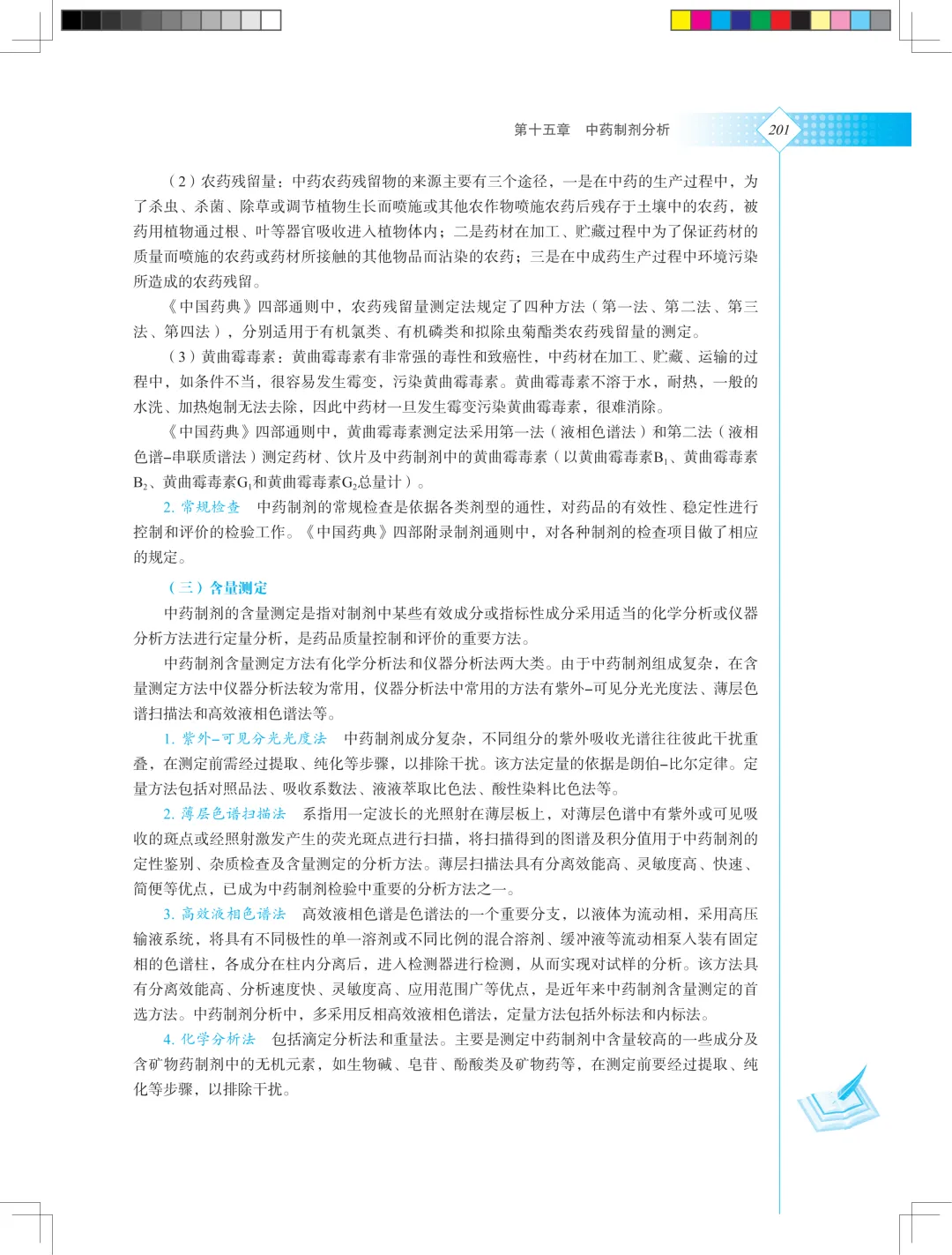 第十五章　中药制剂分析　201

（2）农药残留量：中药农药残留物的来源主要有三个途径，一是在中药的生产过程中，为了杀虫、杀菌、除草或调节植物生长而喷施或其他农作物喷施农药后残存于土壤中的农药，被药用植物通过根、叶等器官吸收进入植物体内；二是药材在加工、贮藏过程中为了保证药材的质量而喷施的农药或药材所接触的其他物品而沾染的农药；三是在中成药生产过程中环境污染所造成的农药残留。

《中国药典》四部通则中，农药残留量测定法规定了四种方法（第一法、第二法、第三法、第四法），分别适用于有机氯类、有机磷类和拟除虫菊酯类农药残留量的测定。

（3）黄曲霉毒素：黄曲霉毒素有非常强的毒性和致癌性，中药材在加工、贮藏、运输的过程中，如条件不当，很容易发生霉变，污染黄曲霉毒素。黄曲霉毒素不溶于水，耐热，一般的水洗、加热炮制无法去除，因此中药材一旦发生霉变污染黄曲霉毒素，很难消除。

《中国药典》四部通则中，黄曲霉毒素测定法采用第一法（液相色谱法）和第二法（液相色谱–串联质谱法）测定药材、饮片及中药制剂中的黄曲霉毒素（以黄曲霉毒素$B_1$、黄曲霉毒素$B_2$、黄曲霉毒素$G_1$和黄曲霉毒素$G_2$总量计）。

2. 常规检查　中药制剂的常规检查是依据各类剂型的通性，对药品的有效性、稳定性进行控制和评价的检验工作。《中国药典》四部附录制剂通则中，对各种制剂的检查项目做了相应的规定。

（三）含量测定

中药制剂的含量测定是指对制剂中某些有效成分或指标性成分采用适当的化学分析或仪器分析方法进行定量分析，是药品质量控制和评价的重要方法。

中药制剂含量测定方法有化学分析法和仪器分析法两大类。由于中药制剂组成复杂，在含量测定方法中仪器分析法较为常用，仪器分析法中常用的方法有紫外–可见分光光度法、薄层色谱扫描法和高效液相色谱法等。

1. 紫外–可见分光光度法　中药制剂成分复杂，不同组分的紫外吸收光谱往往彼此干扰重叠，在测定前需经过提取、纯化等步骤，以排除干扰。该方法定量的依据是朗伯–比尔定律。定量方法包括对照品法、吸收系数法、液液萃取比色法、酸性染料比色法等。

2. 薄层色谱扫描法　系指用一定波长的光照射在薄层板上，对薄层色谱中有紫外或可见吸收的斑点或经照射激发产生的荧光斑点进行扫描，将扫描得到的图谱及积分值用于中药制剂的定性鉴别、杂质检查及含量测定的分析方法。薄层扫描法具有分离效能高、灵敏度高、快速、简便等优点，已成为中药制剂检验中重要的分析方法之一。

3. 高效液相色谱法　高效液相色谱是色谱法的一个重要分支，以液体为流动相，采用高压输液系统，将具有不同极性的单一溶剂或不同比例的混合溶剂、缓冲液等流动相泵入装有固定相的色谱柱，各成分在柱内分离后，进入检测器进行检测，从而实现对试样的分析。该方法具有分离效能高、分析速度快、灵敏度高、应用范围广等优点，是近年来中药制剂含量测定的首选方法。中药制剂分析中，多采用反相高效液相色谱法，定量方法包括外标法和内标法。

4. 化学分析法　包括滴定分析法和重量法。主要是测定中药制剂中含量较高的一些成分及含矿物药制剂中的无机元素，如生物碱、皂苷、酚酸类及矿物药等，在测定前要经过提取、纯化等步骤，以排除干扰。